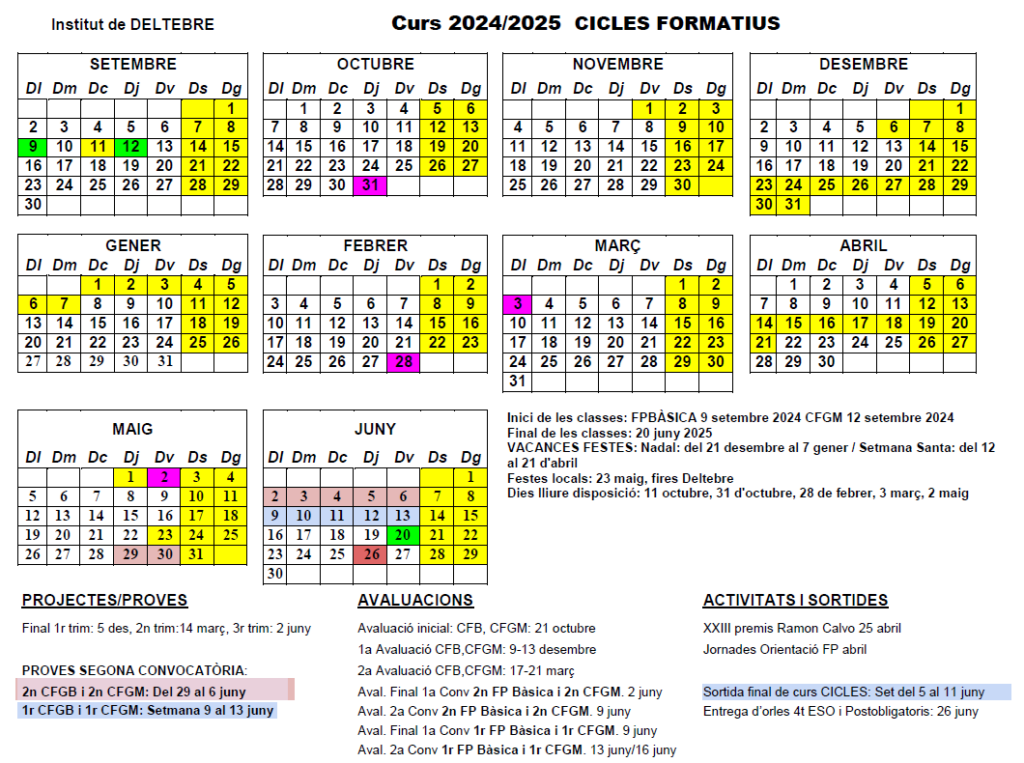 Institut de DELTEBRE

Curs 2024/2025 CICLES FORMATIUS

SETEMBRE

| Dl | Dm | Dc | Dj | Dv | Ds | Dg |
|---|---|---|---|---|---|---|
| | | | | | | 1 |
| 2 | 3 | 4 | 5 | 6 | 7 | 8 |
| 9 | 10 | 11 | 12 | 13 | 14 | 15 |
| 16 | 17 | 18 | 19 | 20 | 21 | 22 |
| 23 | 24 | 25 | 26 | 27 | 28 | 29 |
| 30 | | | | | | |

OCTUBRE

| Dl | Dm | Dc | Dj | Dv | Ds | Dg |
|---|---|---|---|---|---|---|
| | 1 | 2 | 3 | 4 | 5 | 6 |
| 7 | 8 | 9 | 10 | 11 | 12 | 13 |
| 14 | 15 | 16 | 17 | 18 | 19 | 20 |
| 21 | 22 | 23 | 24 | 25 | 26 | 27 |
| 28 | 29 | 30 | 31 | | | |

NOVEMBRE

| Dl | Dm | Dc | Dj | Dv | Ds | Dg |
|---|---|---|---|---|---|---|
| | | | | 1 | 2 | 3 |
| 4 | 5 | 6 | 7 | 8 | 9 | 10 |
| 11 | 12 | 13 | 14 | 15 | 16 | 17 |
| 18 | 19 | 20 | 21 | 22 | 23 | 24 |
| 25 | 26 | 27 | 28 | 29 | 30 | |

DESEMBRE

| Dl | Dm | Dc | Dj | Dv | Ds | Dg |
|---|---|---|---|---|---|---|
| | | | | | | 1 |
| 2 | 3 | 4 | 5 | 6 | 7 | 8 |
| 9 | 10 | 11 | 12 | 13 | 14 | 15 |
| 16 | 17 | 18 | 19 | 20 | 21 | 22 |
| 23 | 24 | 25 | 26 | 27 | 28 | 29 |
| 30 | 31 | | | | | |

GENER

| Dl | Dm | Dc | Dj | Dv | Ds | Dg |
|---|---|---|---|---|---|---|
| | | 1 | 2 | 3 | 4 | 5 |
| 6 | 7 | 8 | 9 | 10 | 11 | 12 |
| 13 | 14 | 15 | 16 | 17 | 18 | 19 |
| 20 | 21 | 22 | 23 | 24 | 25 | 26 |
| 27 | 28 | 29 | 30 | 31 | | |

FEBRER

| Dl | Dm | Dc | Dj | Dv | Ds | Dg |
|---|---|---|---|---|---|---|
| | | | | | 1 | 2 |
| 3 | 4 | 5 | 6 | 7 | 8 | 9 |
| 10 | 11 | 12 | 13 | 14 | 15 | 16 |
| 17 | 18 | 19 | 20 | 21 | 22 | 23 |
| 24 | 25 | 26 | 27 | 28 | | |

MARÇ

| Dl | Dm | Dc | Dj | Dv | Ds | Dg |
|---|---|---|---|---|---|---|
| | | | | | 1 | 2 |
| 3 | 4 | 5 | 6 | 7 | 8 | 9 |
| 10 | 11 | 12 | 13 | 14 | 15 | 16 |
| 17 | 18 | 19 | 20 | 21 | 22 | 23 |
| 24 | 25 | 26 | 27 | 28 | 29 | 30 |
| 31 | | | | | | |

ABRIL

| Dl | Dm | Dc | Dj | Dv | Ds | Dg |
|---|---|---|---|---|---|---|
| | 1 | 2 | 3 | 4 | 5 | 6 |
| 7 | 8 | 9 | 10 | 11 | 12 | 13 |
| 14 | 15 | 16 | 17 | 18 | 19 | 20 |
| 21 | 22 | 23 | 24 | 25 | 26 | 27 |
| 28 | 29 | 30 | | | | |

MAIG

| Dl | Dm | Dc | Dj | Dv | Ds | Dg |
|---|---|---|---|---|---|---|
| | | | 1 | 2 | 3 | 4 |
| 5 | 6 | 7 | 8 | 9 | 10 | 11 |
| 12 | 13 | 14 | 15 | 16 | 17 | 18 |
| 19 | 20 | 21 | 22 | 23 | 24 | 25 |
| 26 | 27 | 28 | 29 | 30 | 31 | |

JUNY

| Dl | Dm | Dc | Dj | Dv | Ds | Dg |
|---|---|---|---|---|---|---|
| | | | | | | 1 |
| 2 | 3 | 4 | 5 | 6 | 7 | 8 |
| 9 | 10 | 11 | 12 | 13 | 14 | 15 |
| 16 | 17 | 18 | 19 | 20 | 21 | 22 |
| 23 | 24 | 25 | 26 | 27 | 28 | 29 |
| 30 | | | | | | |

Inici de les classes: FPBÀSICA 9 setembre 2024 CFGM 12 setembre 2024
Final de les classes: 20 juny 2025
VACANCES FESTES: Nadal: del 21 desembre al 7 gener / Setmana Santa: del 12 al 21 d'abril
Festes locals: 23 maig, fires Deltebre
Dies lliure disposició: 11 octubre, 31 d'octubre, 28 de febrer, 3 març, 2 maig

PROJECTES/PROVES

Final 1r trim: 5 des, 2n trim:14 març, 3r trim: 2 juny

PROVES SEGONA CONVOCATÒRIA:
2n CFGB i 2n CFGM: Del 29 al 6 juny
1r CFGB i 1r CFGM: Setmana 9 al 13 juny

AVALUACIONS

Avaluació inicial: CFB, CFGM: 21 octubre
1a Avaluació CFB,CFGM: 9-13 desembre
2a Avaluació CFB,CFGM: 17-21 març
Aval. Final 1a Conv 2n FP Bàsica i 2n CFGM. 2 juny
Aval. 2a Conv 2n FP Bàsica i 2n CFGM. 9 juny
Aval. Final 1a Conv 1r FP Bàsica i 1r CFGM. 9 juny
Aval. 2a Conv 1r FP Bàsica i 1r CFGM. 13 juny/16 juny

ACTIVITATS I SORTIDES

XXIII premis Ramon Calvo 25 abril
Jornades Orientació FP abril

Sortida final de curs CICLES: Set del 5 al 11 juny
Entrega d'orles 4t ESO i Postobligatoris: 26 juny